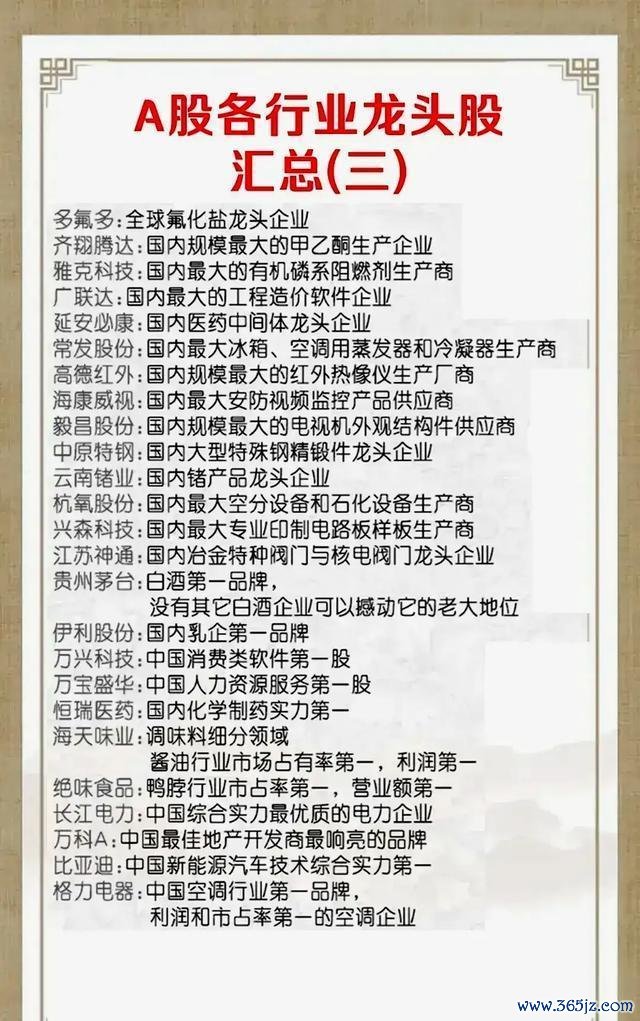 A股各行业龙头股
汇总(三)

多氟多：全球氟化盐龙头企业
齐翔腾达：国内规模最大的甲乙酮生产企业
雅克科技：国内最大的有机磷系阻燃剂生产商
广联达：国内最大的工程造价软件企业
延安必康：国内医药中间体龙头企业
常发股份：国内最大冰箱、空调用蒸发器和冷凝器生产商
高德红外：国内规模最大的红外热像仪生产厂商
海康威视：国内最大安防视频监控产品供应商
毅昌股份：国内规模最大的电视机外观结构件供应商
中原特钢：国内大型特殊钢精锻件龙头企业
云南锗业：国内锗产品龙头企业
杭氧股份：国内最大空分设备和石化设备生产商
兴森科技：国内最大专业印制电路板样板生产商
江苏神通：国内冶金特种阀门与核电阀门龙头企业
贵州茅台：白酒第一品牌，
没有其它白酒企业可以撼动它的老大地位
伊利股份：国内乳企第一品牌
万兴科技：中国消费类软件第一股
万宝盛华：中国人力资源服务第一股
恒瑞医药：国内化学制药实力第一
海天味业：调味料细分领域
酱油行业市场占有率第一，利润第一
绝味食品：鸭脖行业市占率第一，营业额第一
长江电力：中国综合实力最优质的电力企业
万科A：中国最佳地产开发商最响亮的品牌
比亚迪：中国新能源汽车技术综合实力第一
格力电器：中国空调行业第一品牌，
利润和市占率第一的空调企业

www.365jz.com